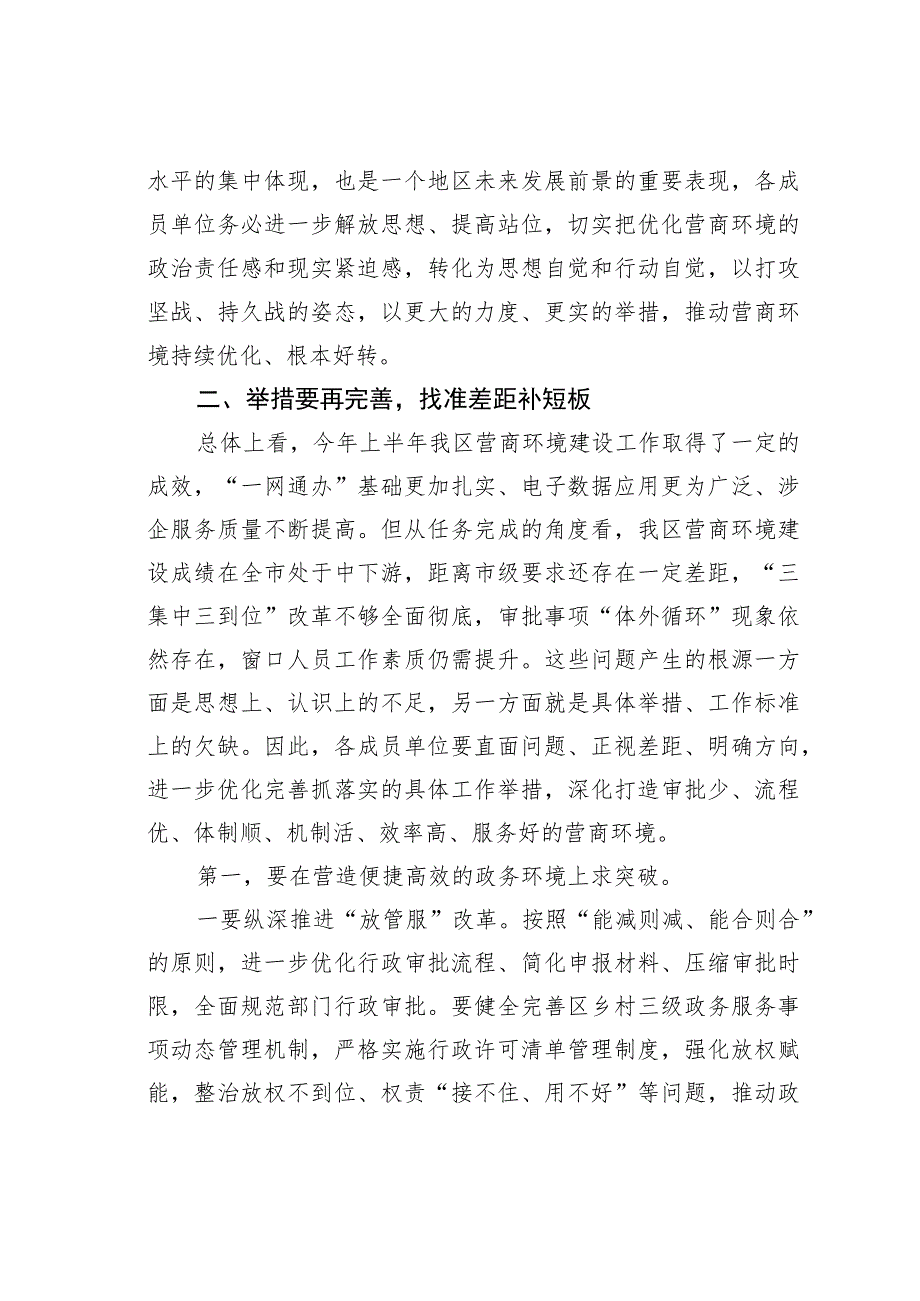 水平的集中体现，也是一个地区未来发展前景的重要表现，各成员单位务必进一步解放思想、提高站位，切实把优化营商环境的政治责任感和现实紧迫感，转化为思想自觉和行动自觉，以打攻坚战、持久战的姿态，以更大的力度、更实的举措，推动营商环境持续优化、根本好转。

二、举措要再完善，找准差距补短板

总体上看，今年上半年我区营商环境建设工作取得了一定的成效，“一网通办”基础更加扎实、电子数据应用更为广泛、涉企服务质量不断提高。但从任务完成的角度看，我区营商环境建设成绩在全市处于中下游，距离市级要求还存在一定差距，“三集中三到位”改革不够全面彻底，审批事项“体外循环”现象依然存在，窗口人员工作素质仍需提升。这些问题产生的根源一方面是思想上、认识上的不足，另一方面就是具体举措、工作标准上的欠缺。因此，各成员单位要直面问题、正视差距、明确方向，进一步优化完善抓落实的具体工作举措，深化打造审批少、流程优、体制顺、机制活、效率高、服务好的营商环境。

第一，要在营造便捷高效的政务环境上求突破。

一要纵深推进“放管服”改革。按照“能减则减、能合则合”的原则，进一步优化行政审批流程、简化申报材料、压缩审批时限，全面规范部门行政审批。要健全完善区乡村三级政务服务事项动态管理机制，严格实施行政许可清单管理制度，强化放权赋能，整治放权不到位、权责“接不住、用不好”等问题，推动政